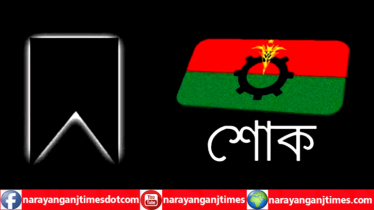 শোক

narayanganjtimesdotcom You Tube narayanganjtimes narayanganjtimes.com